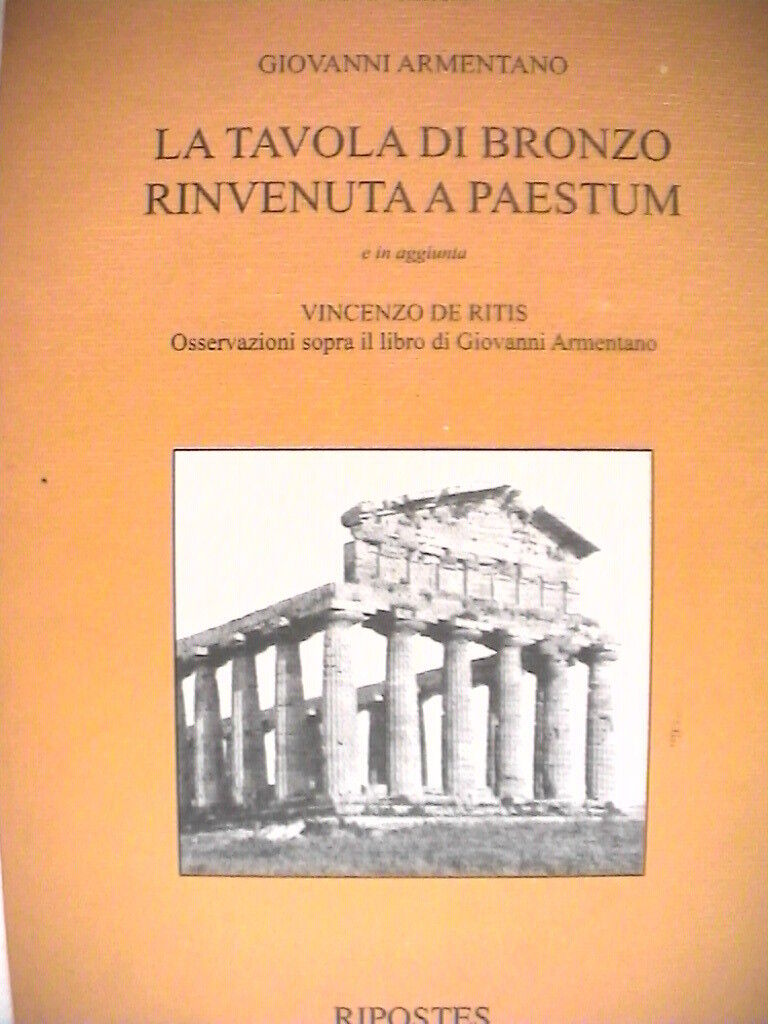 GIOVANNI ARMENTANO

LA TAVOLA DI BRONZO
RINVENUTA A PAESTUM

e in aggiunta

VINCENZO DE RITIS
Osservazioni sopra il libro di Giovanni Armentano

RIPOSTES